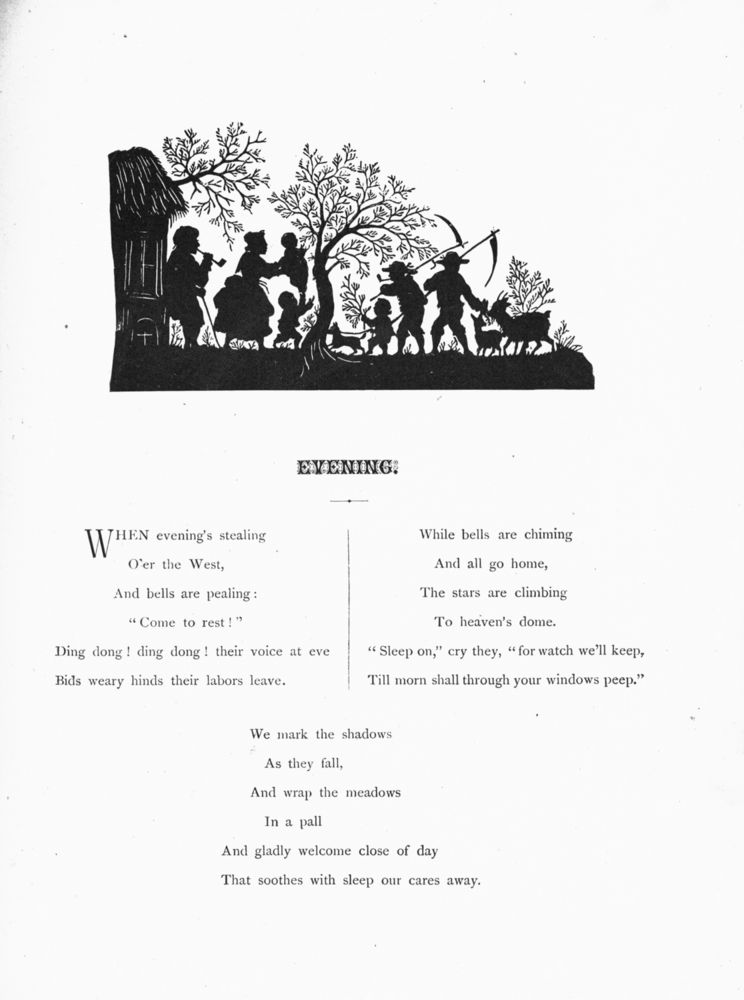 EVENING.

WHEN evening's stealing
O'er the West,
And bells are pealing:
"Come to rest!"
Ding dong! ding dong! their voice at eve
Bids weary hinds their labors leave.

While bells are chiming
And all go home,
The stars are climbing
To heaven's dome.
"Sleep on," cry they, "for watch we'll keep,
Till morn shall through your windows peep."

We mark the shadows
As they fall,
And wrap the meadows
In a pall
And gladly welcome close of day
That soothes with sleep our cares away.